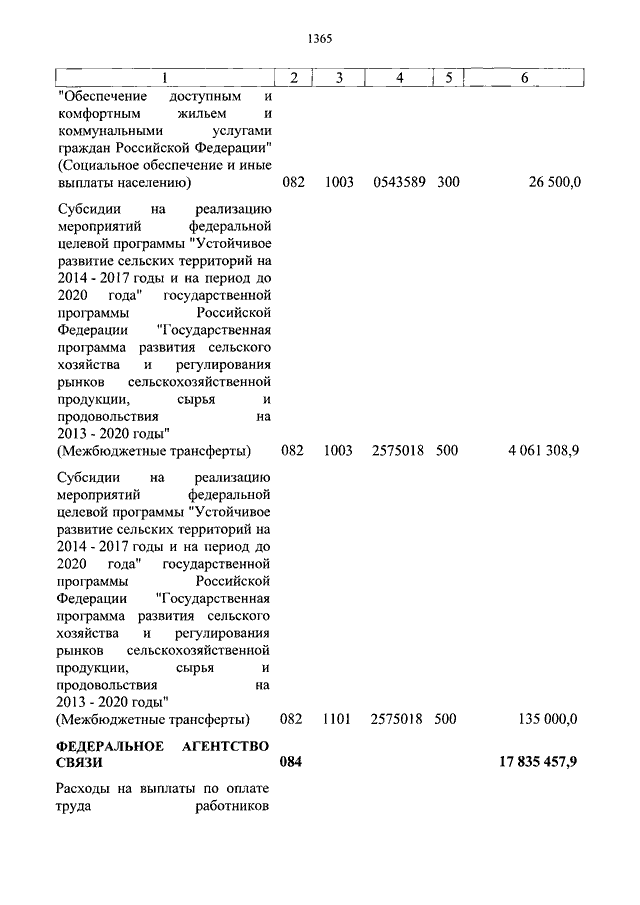 1365

| 1 | 2 | 3 | 4 | 5 | 6 |
|---|---|---|---|---|---|
| "Обеспечение доступным и комфортным жильем и коммунальными услугами граждан Российской Федерации" (Социальное обеспечение и иные выплаты населению) | 082 | 1003 | 0543589 | 300 | 26 500,0 |
| Субсидии на реализацию мероприятий федеральной целевой программы "Устойчивое развитие сельских территорий на 2014 - 2017 годы и на период до 2020 года" государственной программы Российской Федерации "Государственная программа развития сельского хозяйства и регулирования рынков сельскохозяйственной продукции, сырья и продовольствия на 2013 - 2020 годы" (Межбюджетные трансферты) | 082 | 1003 | 2575018 | 500 | 4 061 308,9 |
| Субсидии на реализацию мероприятий федеральной целевой программы "Устойчивое развитие сельских территорий на 2014 - 2017 годы и на период до 2020 года" государственной программы Российской Федерации "Государственная программа развития сельского хозяйства и регулирования рынков сельскохозяйственной продукции, сырья и продовольствия на 2013 - 2020 годы" (Межбюджетные трансферты) | 082 | 1101 | 2575018 | 500 | 135 000,0 |
| **ФЕДЕРАЛЬНОЕ АГЕНТСТВО СВЯЗИ** | **084** | | | | **17 835 457,9** |
| Расходы на выплаты по оплате труда работников | | | | | |